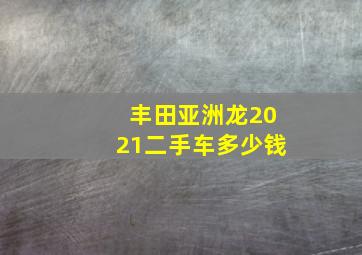 丰田亚洲龙2021二手车多少钱